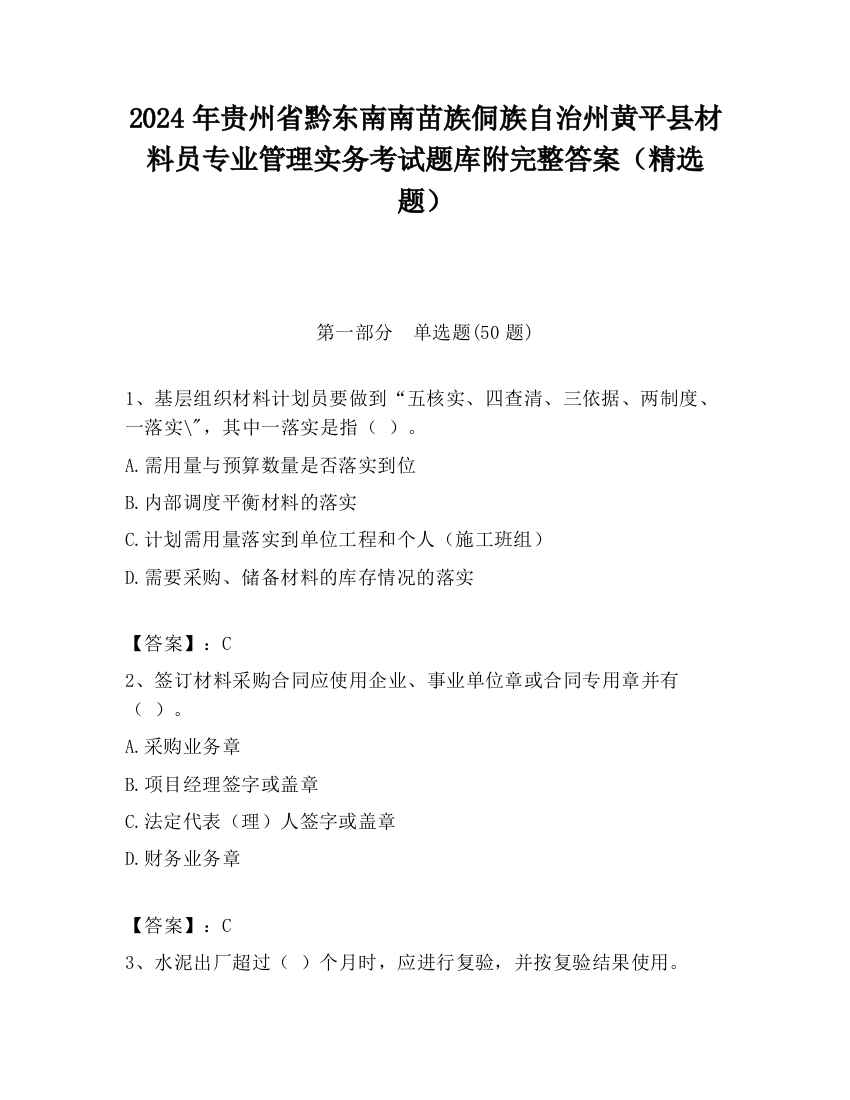 2024 年贵州省黔东南南苗族侗族自治州黄平县材料员专业管理实务考试题库附完整答案（精选题）

第一部分　单选题(50 题)

1、基层组织材料计划员要做到“五核实、四查清、三依据、两制度、一落实\"，其中一落实是指（ ）。

A.需用量与预算数量是否落实到位

B.内部调度平衡材料的落实

C.计划需用量落实到单位工程和个人（施工班组）

D.需要采购、储备材料的库存情况的落实

【答案】：C

2、签订材料采购合同应使用企业、事业单位章或合同专用章并有（ ）。

A.采购业务章

B.项目经理签字或盖章

C.法定代表（理）人签字或盖章

D.财务业务章

【答案】：C

3、水泥出厂超过（ ）个月时，应进行复验，并按复验结果使用。